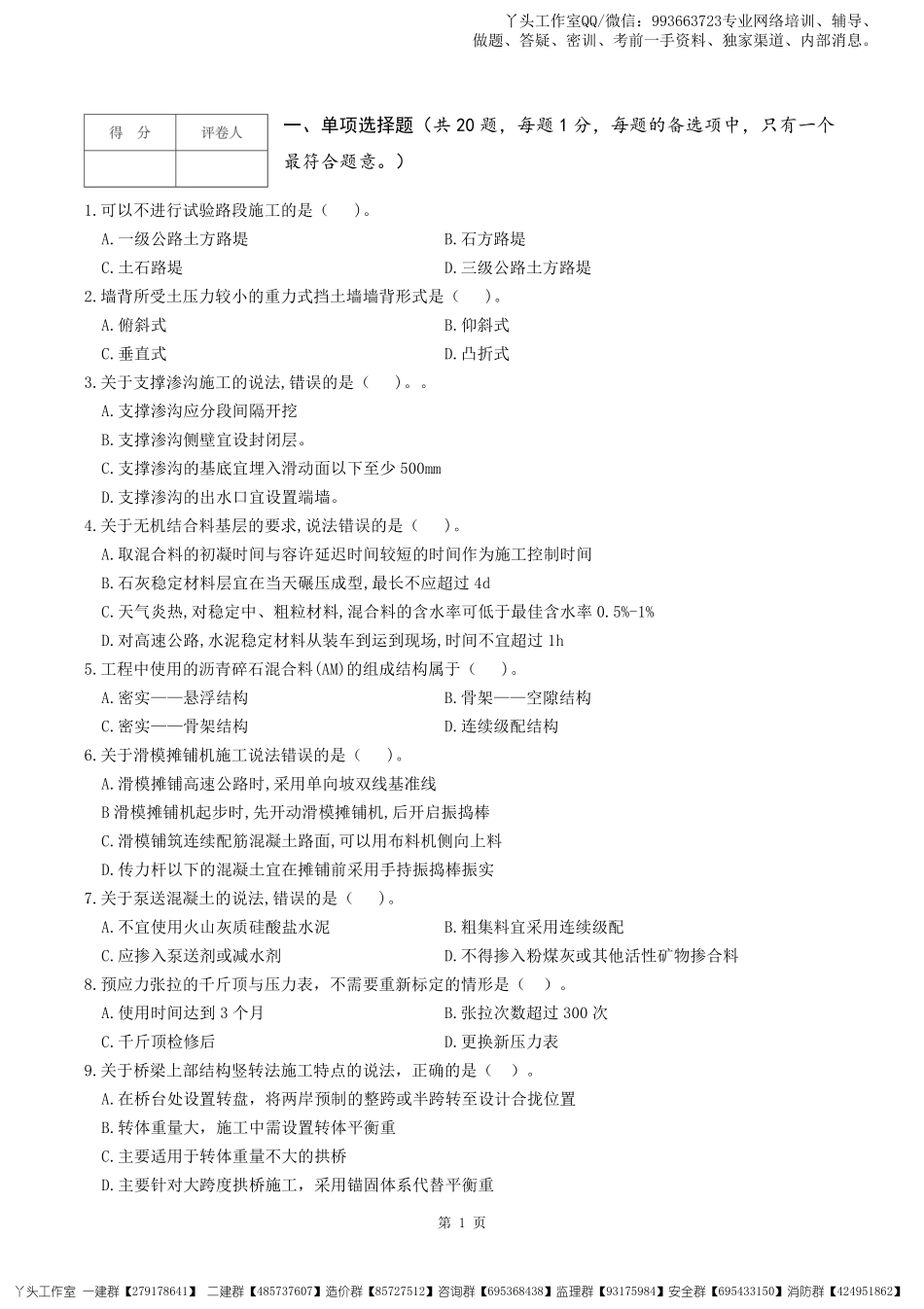 丫头工作室QQ/微信：993663723专业网络培训、辅导、做题、答疑、密训、考前一手资料、独家渠道、内部消息。

| 得 分 | 评卷人 |
|---|---|
| | |

一、单项选择题（共 20 题，每题 1 分，每题的备选项中，只有一个最符合题意。）

1.可以不进行试验路段施工的是（ ）。
A.一级公路土方路堤
B.石方路堤
C.土石路堤
D.三级公路土方路堤

2.墙背所受土压力较小的重力式挡土墙墙背形式是（ ）。
A.俯斜式
B.仰斜式
C.垂直式
D.凸折式

3.关于支撑渗沟施工的说法,错误的是（ ）。。
A.支撑渗沟应分段间隔开挖
B.支撑渗沟侧壁宜设封闭层。
C.支撑渗沟的基底宜埋入滑动面以下至少 500mm
D.支撑渗沟的出水口宜设置端墙。

4.关于无机结合料基层的要求,说法错误的是（ ）。
A.取混合料的初凝时间与容许延迟时间较短的时间作为施工控制时间
B.石灰稳定材料层宜在当天碾压成型,最长不应超过 4d
C.天气炎热,对稳定中、粗粒材料,混合料的含水率可低于最佳含水率 0.5%-1%
D.对高速公路,水泥稳定材料从装车到运到现场,时间不宜超过 1h

5.工程中使用的沥青碎石混合料(AM)的组成结构属于（ ）。
A.密实——悬浮结构
B.骨架——空隙结构
C.密实——骨架结构
D.连续级配结构

6.关于滑模摊铺机施工说法错误的是（ ）。
A.滑模摊铺高速公路时,采用单向坡双线基准线
B 滑模摊铺机起步时,先开动滑模摊铺机,后开启振捣棒
C.滑模铺筑连续配筋混凝土路面,可以用布料机侧向上料
D.传力杆以下的混凝土宜在摊铺前采用手持振捣棒振实

7.关于泵送混凝土的说法,错误的是（ ）。
A.不宜使用火山灰质硅酸盐水泥
B.粗集料宜采用连续级配
C.应掺入泵送剂或减水剂
D.不得掺入粉煤灰或其他活性矿物掺合料

8.预应力张拉的千斤顶与压力表，不需要重新标定的情形是（ ）。
A.使用时间达到 3 个月
B.张拉次数超过 300 次
C.千斤顶检修后
D.更换新压力表

9.关于桥梁上部结构竖转法施工特点的说法，正确的是（ ）。
A.在桥台处设置转盘，将两岸预制的整跨或半跨转至设计合拢位置
B.转体重量大，施工中需设置转体平衡重
C.主要适用于转体重量不大的拱桥
D.主要针对大跨度拱桥施工，采用锚固体系代替平衡重

第 1 页

丫头工作室 一建群【279178641】 二建群【485737607】造价群【85727512】咨询群【695368438】监理群【93175984】安全群【695433150】消防群【424951862】